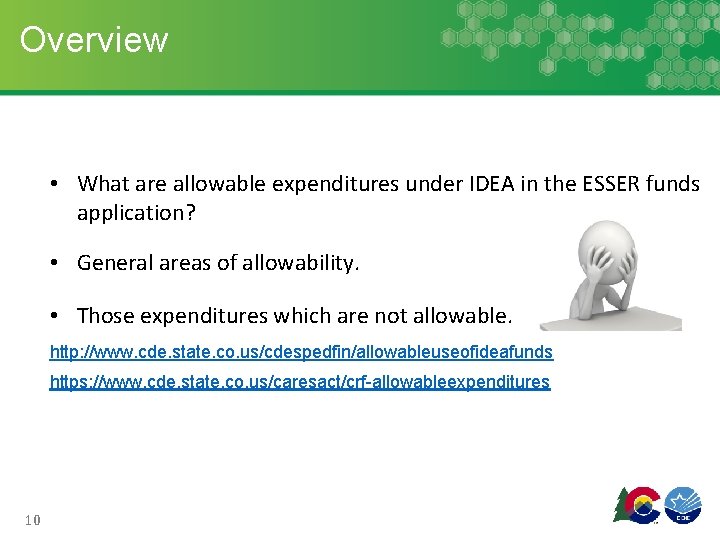 Overview

• What are allowable expenditures under IDEA in the ESSER funds application?

• General areas of allowability.

• Those expenditures which are not allowable.

http://www.cde.state.co.us/cdespedfin/allowableuseofideafunds

https://www.cde.state.co.us/caresact/crf-allowableexpenditures

10

CDE